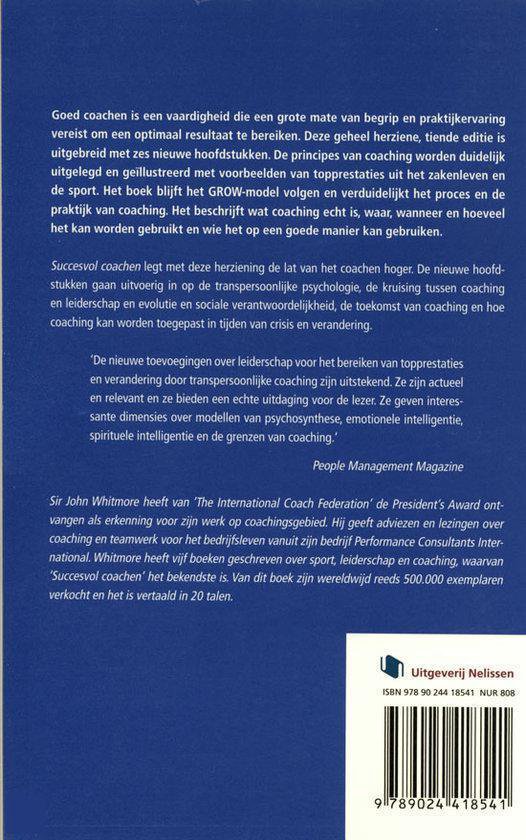 Goed coachen is een vaardigheid die een grote mate van begrip en praktijkervaring vereist om een optimaal resultaat te bereiken. Deze geheel herziene, tiende editie is uitgebreid met zes nieuwe hoofdstukken. De principes van coaching worden duidelijk uitgelegd en geïllustreerd met voorbeelden van topprestaties uit het zakenleven en de sport. Het boek blijft het GROW-model volgen en verduidelijkt het proces en de praktijk van coaching. Het beschrijft wat coaching echt is, waar, wanneer en hoeveel het kan worden gebruikt en wie het op een goede manier kan gebruiken.

Succesvol coachen legt met deze herziening de lat van het coachen hoger. De nieuwe hoofdstukken gaan uitvoerig in op de transpersoonlijke psychologie, de kruising tussen coaching en leiderschap en evolutie en sociale verantwoordelijkheid, de toekomst van coaching en hoe coaching kan worden toegepast in tijden van crisis en verandering.

'De nieuwe toevoegingen over leiderschap voor het bereiken van topprestaties en verandering door transpersoonlijke coaching zijn uitstekend. Ze zijn actueel en relevant en ze bieden een echte uitdaging voor de lezer. Ze geven interessante dimensies over modellen van psychosynthese, emotionele intelligentie, spirituele intelligentie en de grenzen van coaching.'

People Management Magazine

Sir John Whitmore heeft van 'The International Coach Federation' de President's Award ontvangen als erkenning voor zijn werk op coachingsgebied. Hij geeft adviezen en lezingen over coaching en teamwerk voor het bedrijfsleven vanuit zijn bedrijf Performance Consultants International. Whitmore heeft vijf boeken geschreven over sport, leiderschap en coaching, waarvan 'Succesvol coachen' het bekendste is. Van dit boek zijn wereldwijd reeds 500.000 exemplaren verkocht en het is vertaald in 20 talen.

Uitgeverij Nelissen

ISBN 978 90 244 18541 NUR 808

9 789024 418541